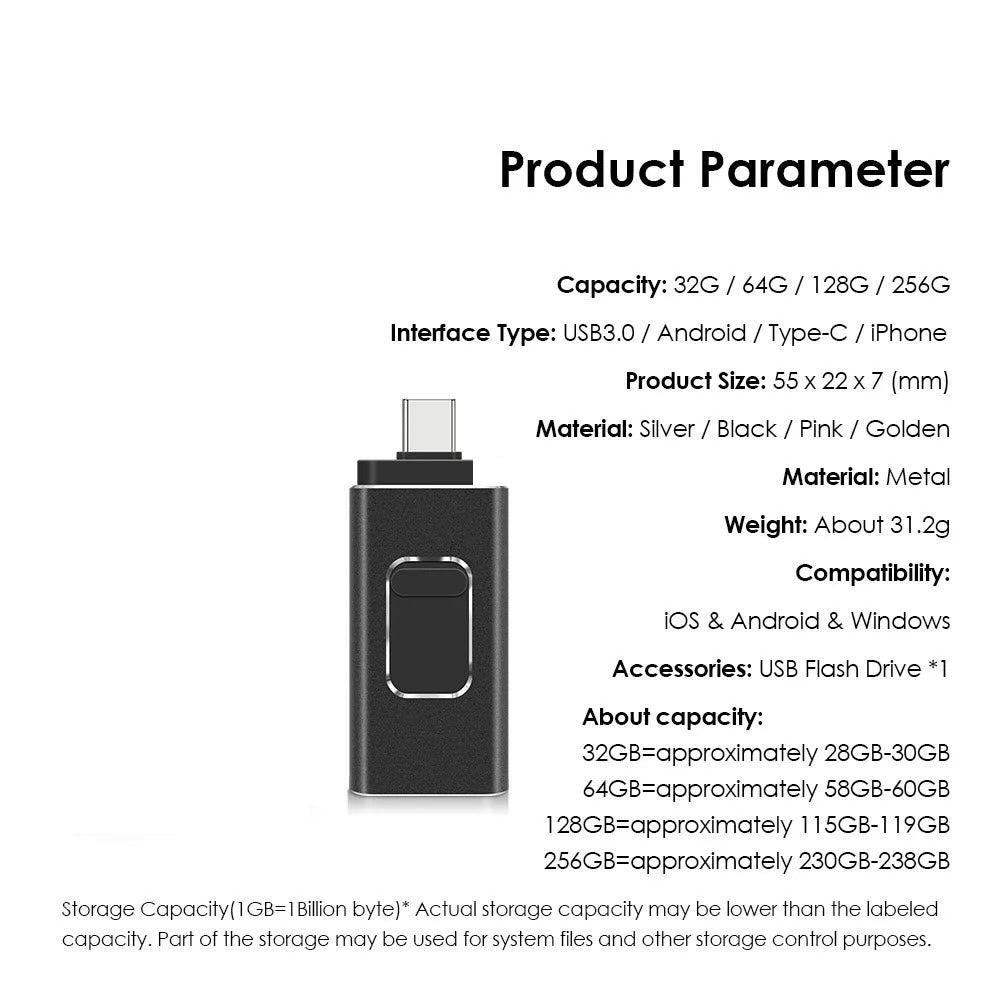 Product Parameter

Capacity: 32G / 64G / 128G / 256G

Interface Type: USB3.0 / Android / Type-C / iPhone

Product Size: 55 x 22 x 7 (mm)

Material: Silver / Black / Pink / Golden

Material: Metal

Weight: About 31.2g

Compatibility:

iOS & Android & Windows

Accessories: USB Flash Drive *1

About capacity:
32GB=approximately 28GB-30GB
64GB=approximately 58GB-60GB
128GB=approximately 115GB-119GB
256GB=approximately 230GB-238GB

Storage Capacity(1GB=1Billion byte)* Actual storage capacity may be lower than the labeled capacity. Part of the storage may be used for system files and other storage control purposes.